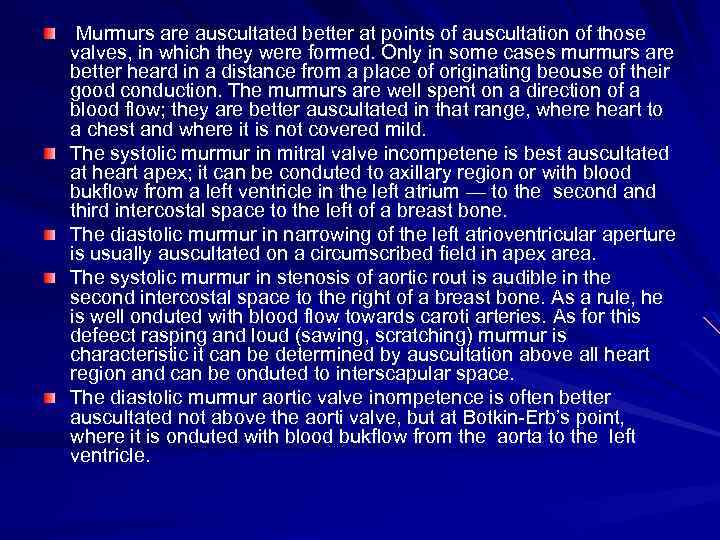 Murmurs are auscultated better at points of auscultation of those valves, in which they were formed. Only in some cases murmurs are better heard in a distance from a place of originating beouse of their good conduction. The murmurs are well spent on a direction of a blood flow; they are better auscultated in that range, where heart to a chest and where it is not covered mild.

The systolic murmur in mitral valve incompetene is best auscultated at heart apex; it can be conduted to axillary region or with blood bukflow from a left ventricle in the left atrium — to the second and third intercostal space to the left of a breast bone.

The diastolic murmur in narrowing of the left atrioventricular aperture is usually auscultated on a circumscribed field in apex area.

The systolic murmur in stenosis of aortic rout is audible in the second intercostal space to the right of a breast bone. As a rule, he is well onduted with blood flow towards caroti arteries. As for this defeect rasping and loud (sawing, scratching) murmur is characteristic it can be determined by auscultation above all heart region and can be onduted to interscapular space.

The diastolic murmur aortic valve inompetence is often better auscultated not above the aorti valve, but at Botkin-Erb's point, where it is onduted with blood bukflow from the aorta to the left ventricle.